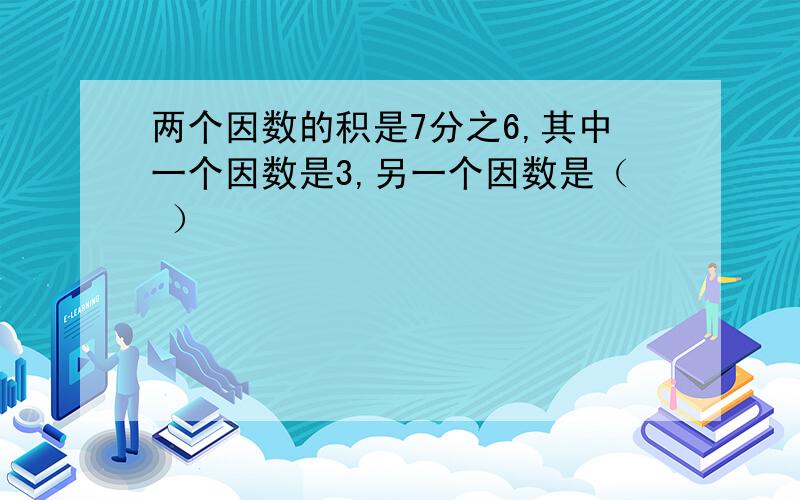 两个因数的积是7分之6,其中一个因数是3,另一个因数是（ ）

E-LEARNING